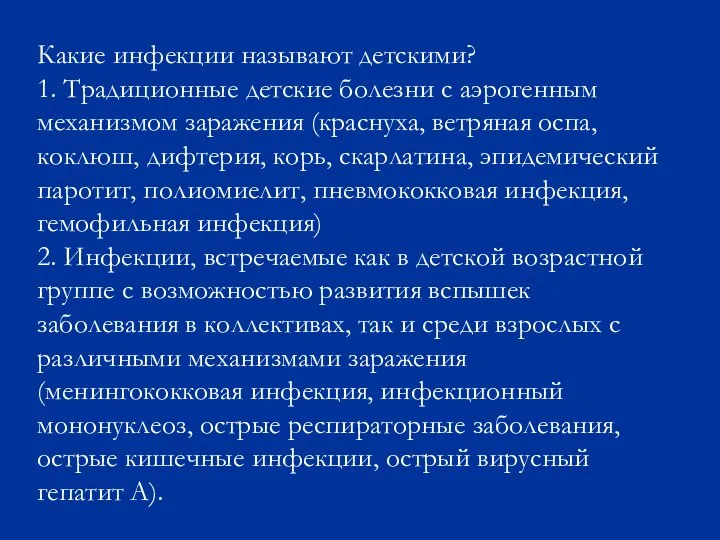 Какие инфекции называют детскими?
1. Традиционные детские болезни с аэрогенным механизмом заражения (краснуха, ветряная оспа, коклюш, дифтерия, корь, скарлатина, эпидемический паротит, полиомиелит, пневмококковая инфекция, гемофильная инфекция)
2. Инфекции, встречаемые как в детской возрастной группе с возможностью развития вспышек заболевания в коллективах, так и среди взрослых с различными механизмами заражения (менингококковая инфекция, инфекционный мононуклеоз, острые респираторные заболевания, острые кишечные инфекции, острый вирусный гепатит А).